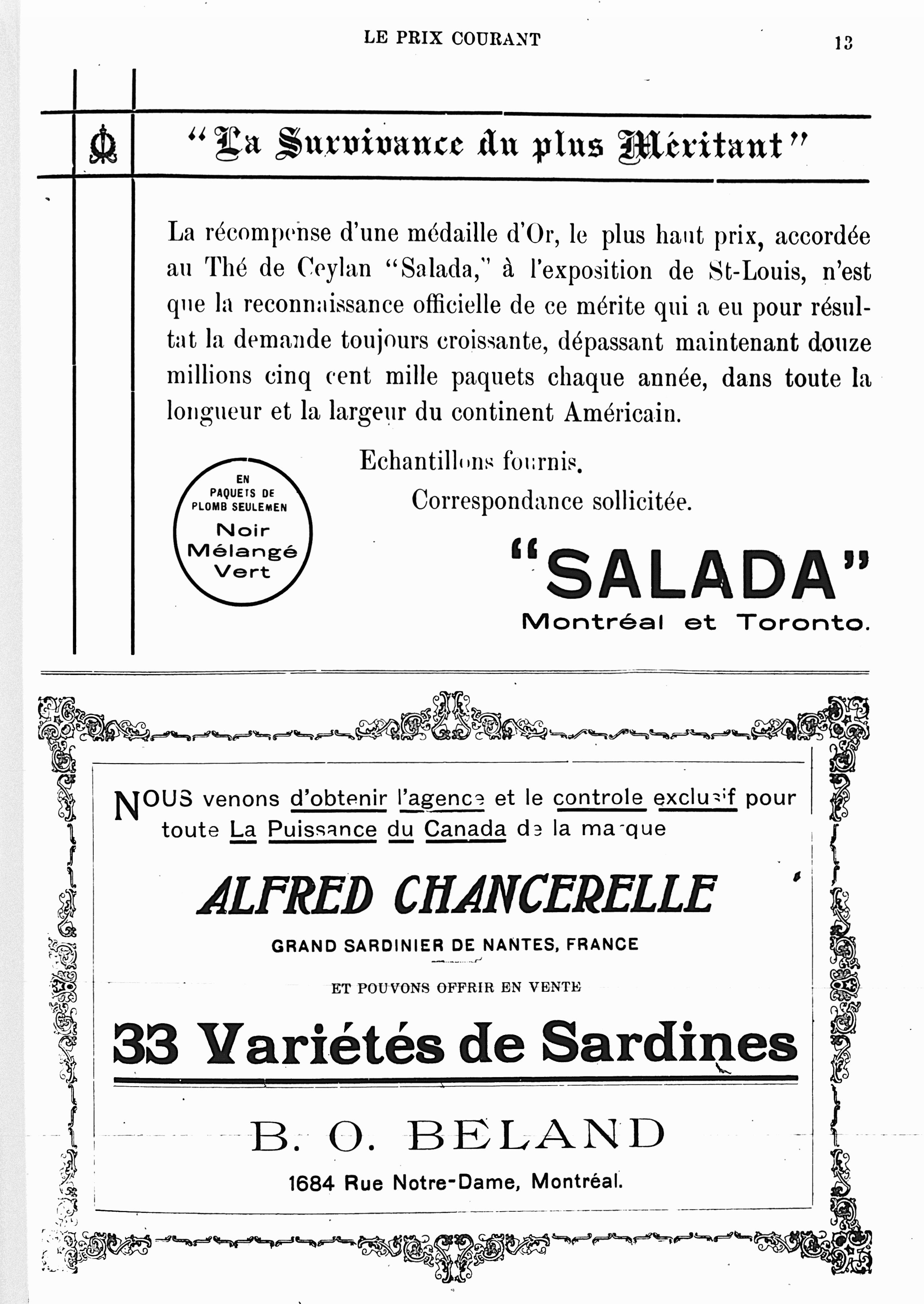 LE PRIX COURANT

13

"La Survivance du plus Méritant"

La récompense d'une médaille d'Or, le plus haut prix, accordée au Thé de Ceylan "Salada," à l'exposition de St-Louis, n'est que la reconnaissance officielle de ce mérite qui a eu pour résultat la demande toujours croissante, dépassant maintenant douze millions cinq cent mille paquets chaque année, dans toute la longueur et la largeur du continent Américain.

Echantillons fournis.

Correspondance sollicitée.

EN PAQUETS DE PLOMB SEULEMEN
Noir
Mélangé
Vert

"SALADA"
Montréal et Toronto.

NOUS venons d'obtenir l'agence et le controle exclusif pour toute La Puissance du Canada de la marque

ALFRED CHANCERELLE

GRAND SARDINIER DE NANTES, FRANCE

ET POUVONS OFFRIR EN VENTE

33 Variétés de Sardines

B. O. BELAND

1684 Rue Notre-Dame, Montréal.